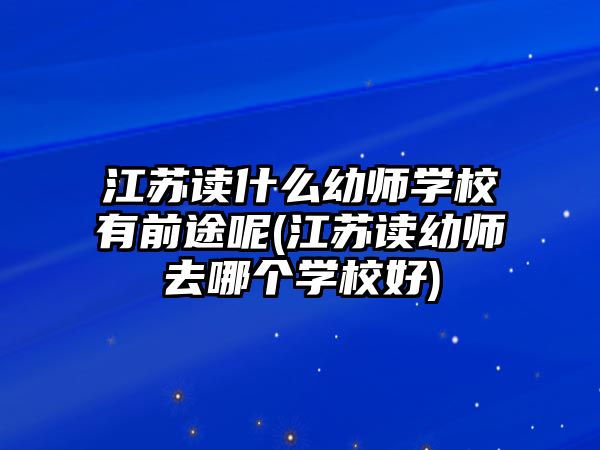 江苏读什么幼师学校有前途呢(江苏读幼师去哪个学校好)